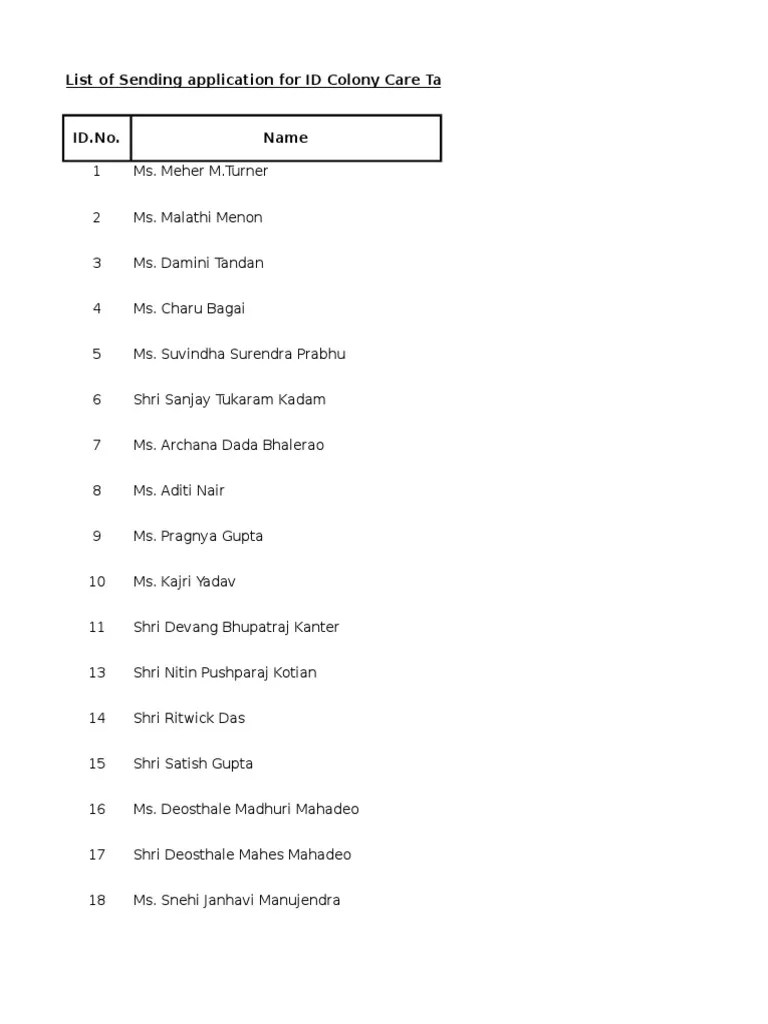 List of Sending application for ID Colony Care Ta

| ID.No. | Name |
|---|---|
| 1 | Ms. Meher M.Turner |
| 2 | Ms. Malathi Menon |
| 3 | Ms. Damini Tandan |
| 4 | Ms. Charu Bagai |
| 5 | Ms. Suvindha Surendra Prabhu |
| 6 | Shri Sanjay Tukaram Kadam |
| 7 | Ms. Archana Dada Bhalerao |
| 8 | Ms. Aditi Nair |
| 9 | Ms. Pragnya Gupta |
| 10 | Ms. Kajri Yadav |
| 11 | Shri Devang Bhupatraj Kanter |
| 13 | Shri Nitin Pushparaj Kotian |
| 14 | Shri Ritwick Das |
| 15 | Shri Satish Gupta |
| 16 | Ms. Deosthale Madhuri Mahadeo |
| 17 | Shri Deosthale Mahes Mahadeo |
| 18 | Ms. Snehi Janhavi Manujendra |